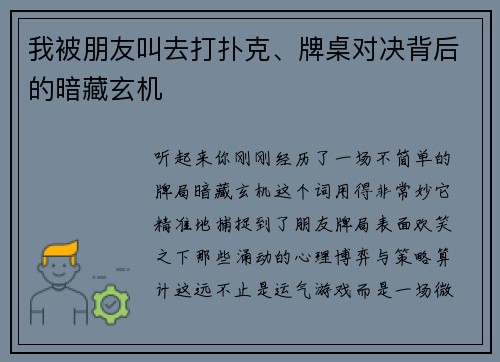 我被朋友叫去打扑克、牌桌对决背后的暗藏玄机

听起来你刚刚经历了一场不简单的牌局暗藏玄机这个词用得非常妙它精准地捕捉到了朋友牌局表面欢笑之下那些涌动的心理博弈与策略算计这远不止是运气游戏而是一场微